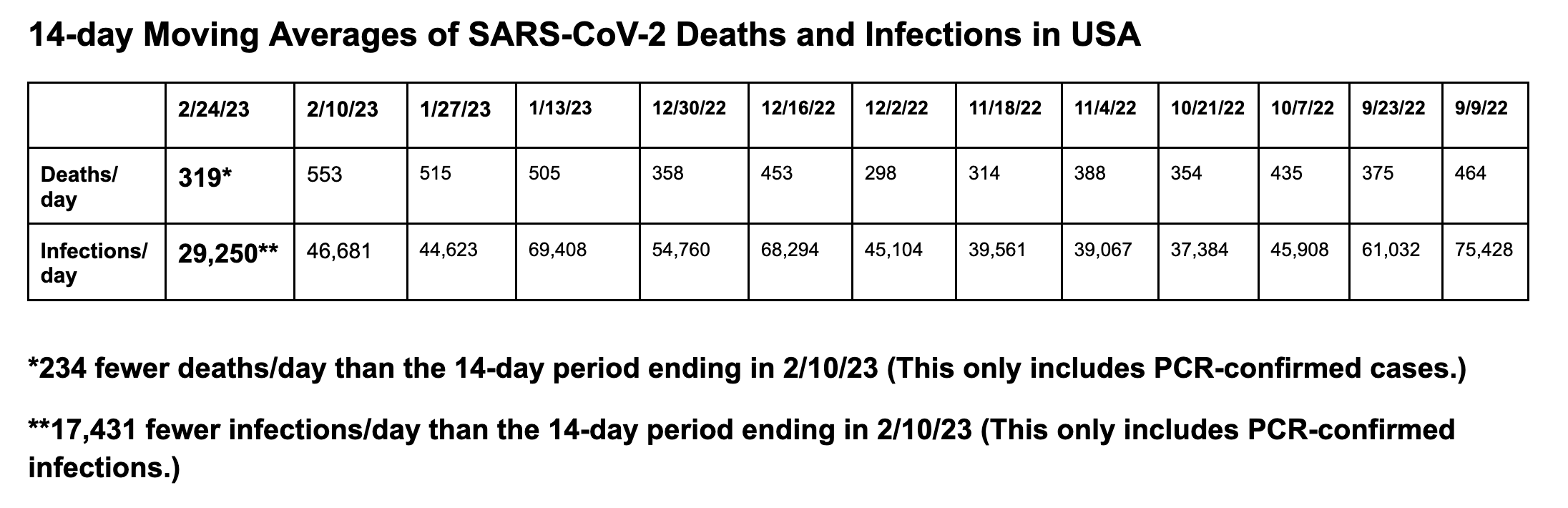 14-day Moving Averages of SARS-CoV-2 Deaths and Infections in USA

| | 2/24/23 | 2/10/23 | 1/27/23 | 1/13/23 | 12/30/22 | 12/16/22 | 12/2/22 | 11/18/22 | 11/4/22 | 10/21/22 | 10/7/22 | 9/23/22 | 9/9/22 |
|---|---|---|---|---|---|---|---|---|---|---|---|---|---|
| Deaths/ day | 319* | 553 | 515 | 505 | 358 | 453 | 298 | 314 | 388 | 354 | 435 | 375 | 464 |
| Infections/ day | 29,250** | 46,681 | 44,623 | 69,408 | 54,760 | 68,294 | 45,104 | 39,561 | 39,067 | 37,384 | 45,908 | 61,032 | 75,428 |

*234 fewer deaths/day than the 14-day period ending in 2/10/23 (This only includes PCR-confirmed cases.)

**17,431 fewer infections/day than the 14-day period ending in 2/10/23 (This only includes PCR-confirmed infections.)